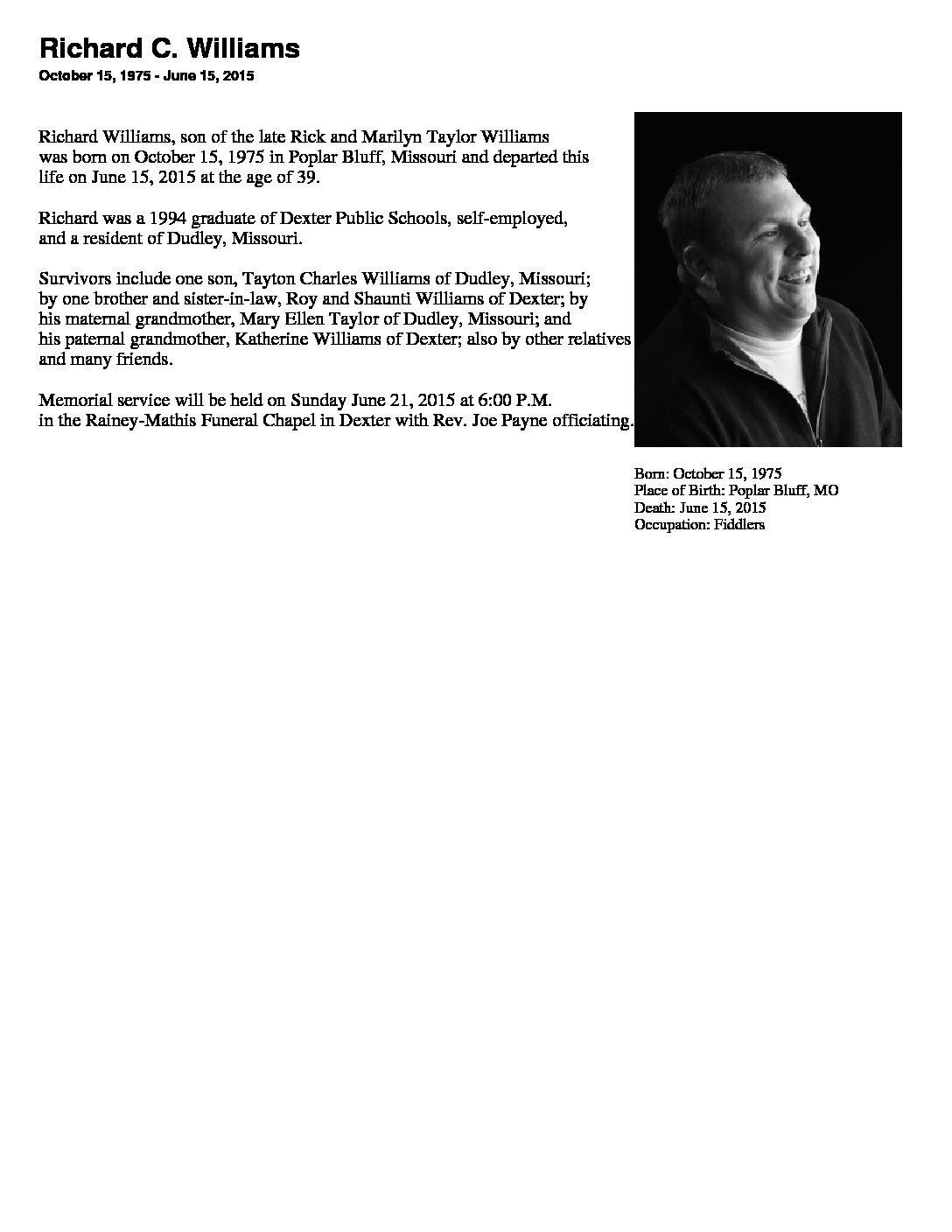 Richard C. Williams

October 15, 1975 - June 15, 2015

Richard Williams, son of the late Rick and Marilyn Taylor Williams was born on October 15, 1975 in Poplar Bluff, Missouri and departed this life on June 15, 2015 at the age of 39.

Richard was a 1994 graduate of Dexter Public Schools, self-employed, and a resident of Dudley, Missouri.

Survivors include one son, Tayton Charles Williams of Dudley, Missouri; by one brother and sister-in-law, Roy and Shaunti Williams of Dexter; by his maternal grandmother, Mary Ellen Taylor of Dudley, Missouri; and his paternal grandmother, Katherine Williams of Dexter; also by other relatives and many friends.

Memorial service will be held on Sunday June 21, 2015 at 6:00 P.M. in the Rainey-Mathis Funeral Chapel in Dexter with Rev. Joe Payne officiating.

Born: October 15, 1975
Place of Birth: Poplar Bluff, MO
Death: June 15, 2015
Occupation: Fiddlers